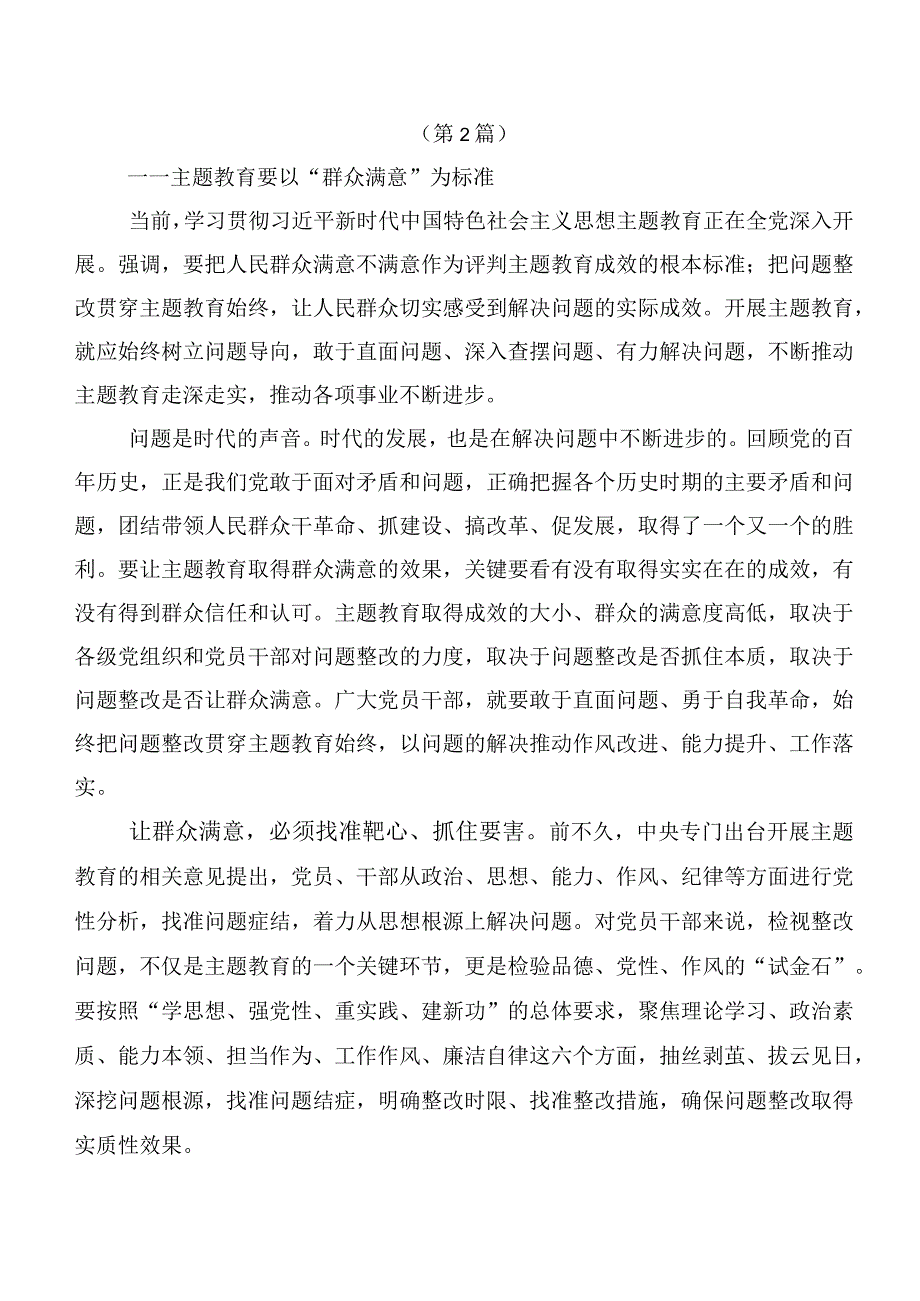 （第2篇）

一一主题教育要以“群众满意”为标准

当前，学习贯彻习近平新时代中国特色社会主义思想主题教育正在全党深入开展。强调，要把人民群众满意不满意作为评判主题教育成效的根本标准；把问题整改贯穿主题教育始终，让人民群众切实感受到解决问题的实际成效。开展主题教育，就应始终树立问题导向，敢于直面问题、深入查摆问题、有力解决问题，不断推动主题教育走深走实，推动各项事业不断进步。

问题是时代的声音。时代的发展，也是在解决问题中不断进步的。回顾党的百年历史，正是我们党敢于面对矛盾和问题，正确把握各个历史时期的主要矛盾和问题，团结带领人民群众干革命、抓建设、搞改革、促发展，取得了一个又一个的胜利。要让主题教育取得群众满意的效果，关键要看有没有取得实实在在的成效，有没有得到群众信任和认可。主题教育取得成效的大小、群众的满意度高低，取决于各级党组织和党员干部对问题整改的力度，取决于问题整改是否抓住本质，取决于问题整改是否让群众满意。广大党员干部，就要敢于直面问题、勇于自我革命，始终把问题整改贯穿主题教育始终，以问题的解决推动作风改进、能力提升、工作落实。

让群众满意，必须找准靶心、抓住要害。前不久，中央专门出台开展主题教育的相关意见提出，党员、干部从政治、思想、能力、作风、纪律等方面进行党性分析，找准问题症结，着力从思想根源上解决问题。对党员干部来说，检视整改问题，不仅是主题教育的一个关键环节，更是检验品德、党性、作风的“试金石”。要按照“学思想、强党性、重实践、建新功”的总体要求，聚焦理论学习、政治素质、能力本领、担当作为、工作作风、廉洁自律这六个方面，抽丝剥茧、拔云见日，深挖问题根源，找准问题结症，明确整改时限、找准整改措施，确保问题整改取得实质性效果。